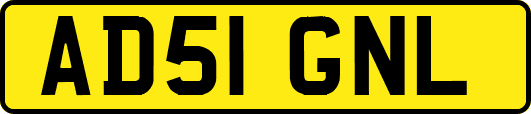 AD51 GNL